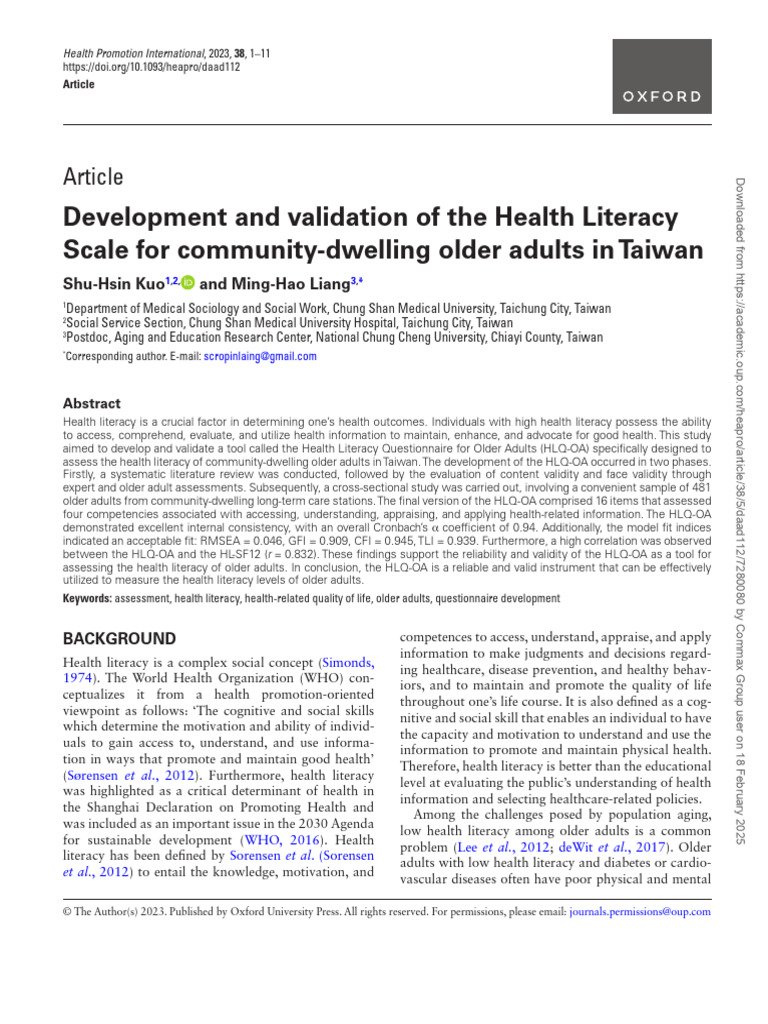 Health Promotion International, 2023, 38, 1–11
https://doi.org/10.1093/heapro/daad112
Article

OXFORD

Article

Development and validation of the Health Literacy Scale for community-dwelling older adults in Taiwan

Shu-Hsin Kuo$^{1,2,}$ and Ming-Hao Liang$^{3,*}$

$^1$Department of Medical Sociology and Social Work, Chung Shan Medical University, Taichung City, Taiwan
$^2$Social Service Section, Chung Shan Medical University Hospital, Taichung City, Taiwan
$^3$Postdoc, Aging and Education Research Center, National Chung Cheng University, Chiayi County, Taiwan
$^*$Corresponding author. E-mail: scropinlaing@gmail.com

Abstract
Health literacy is a crucial factor in determining one's health outcomes. Individuals with high health literacy possess the ability to access, comprehend, evaluate, and utilize health information to maintain, enhance, and advocate for good health. This study aimed to develop and validate a tool called the Health Literacy Questionnaire for Older Adults (HLQ-OA) specifically designed to assess the health literacy of community-dwelling older adults in Taiwan. The development of the HLQ-OA occurred in two phases. Firstly, a systematic literature review was conducted, followed by the evaluation of content validity and face validity through expert and older adult assessments. Subsequently, a cross-sectional study was carried out, involving a convenient sample of 481 older adults from community-dwelling long-term care stations. The final version of the HLQ-OA comprised 16 items that assessed four competencies associated with accessing, understanding, appraising, and applying health-related information. The HLQ-OA demonstrated excellent internal consistency, with an overall Cronbach's $\alpha$ coefficient of 0.94. Additionally, the model fit indices indicated an acceptable fit: RMSEA = 0.046, GFI = 0.909, CFI = 0.945, TLI = 0.939. Furthermore, a high correlation was observed between the HLQ-OA and the HL-SF12 ($r$ = 0.832). These findings support the reliability and validity of the HLQ-OA as a tool for assessing the health literacy of older adults. In conclusion, the HLQ-OA is a reliable and valid instrument that can be effectively utilized to measure the health literacy levels of older adults.

Keywords: assessment, health literacy, health-related quality of life, older adults, questionnaire development

BACKGROUND
Health literacy is a complex social concept (Simonds, 1974). The World Health Organization (WHO) conceptualizes it from a health promotion-oriented viewpoint as follows: 'The cognitive and social skills which determine the motivation and ability of individuals to gain access to, understand, and use information in ways that promote and maintain good health' (Sørensen et al., 2012). Furthermore, health literacy was highlighted as a critical determinant of health in the Shanghai Declaration on Promoting Health and was included as an important issue in the 2030 Agenda for sustainable development (WHO, 2016). Health literacy has been defined by Sorensen et al. (Sorensen et al., 2012) to entail the knowledge, motivation, and competences to access, understand, appraise, and apply information to make judgments and decisions regarding healthcare, disease prevention, and healthy behaviors, and to maintain and promote the quality of life throughout one's life course. It is also defined as a cognitive and social skill that enables an individual to have the capacity and motivation to understand and use the information to promote and maintain physical health. Therefore, health literacy is better than the educational level at evaluating the public's understanding of health information and selecting healthcare-related policies.

Among the challenges posed by population aging, low health literacy among older adults is a common problem (Lee et al., 2012; deWit et al., 2017). Older adults with low health literacy and diabetes or cardiovascular diseases often have poor physical and mental

© The Author(s) 2023. Published by Oxford University Press. All rights reserved. For permissions, please email: journals.permissions@oup.com

Downloaded from https://academic.oup.com/heapro/article/38/5/daad112/7280080 by Commax Group user on 18 February 2025